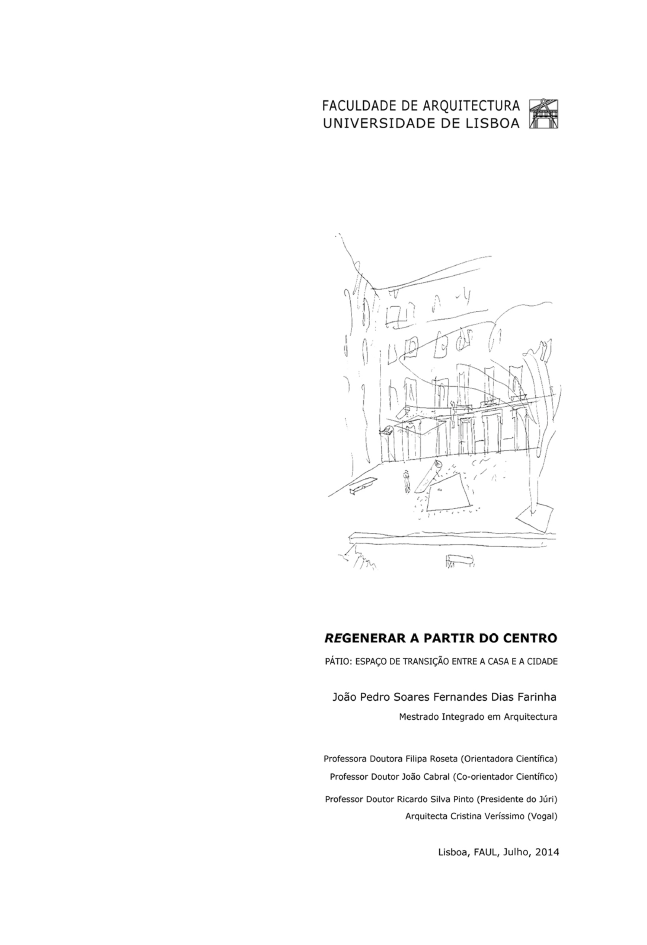 FACULDADE DE ARQUITECTURA
UNIVERSIDADE DE LISBOA

REGENERAR A PARTIR DO CENTRO

PÁTIO: ESPAÇO DE TRANSIÇÃO ENTRE A CASA E A CIDADE

João Pedro Soares Fernandes Dias Farinha

Mestrado Integrado em Arquitectura

Professora Doutora Filipa Roseta (Orientadora Científica)

Professor Doutor João Cabral (Co-orientador Científico)

Professor Doutor Ricardo Silva Pinto (Presidente do Júri)

Arquitecta Cristina Veríssimo (Vogal)

Lisboa, FAUL, Julho, 2014